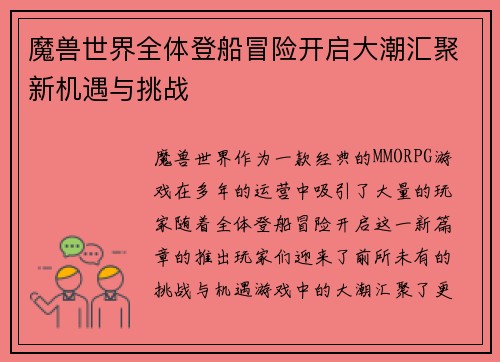 魔兽世界全体登船冒险开启大潮汇聚新机遇与挑战

魔兽世界作为一款经典的MMORPG游戏在多年的运营中吸引了大量的玩家随着全体登船冒险开启这一新篇章的推出玩家们迎来了前所未有的挑战与机遇游戏中的大潮汇聚了更